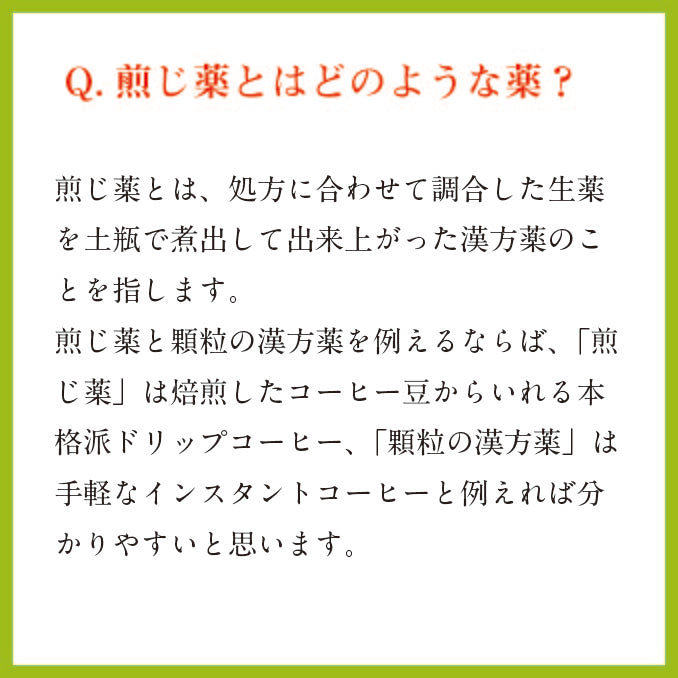 Q.煎じ薬とはどのような薬？

煎じ薬とは、処方に合わせて調合した生薬を土瓶で煮出して出来上がった漢方薬のことを指します。
煎じ薬と顆粒の漢方薬を例えるならば、「煎じ薬」は焙煎したコーヒー豆からいれる本格派ドリップコーヒー、「顆粒の漢方薬」は手軽なインスタントコーヒーと例えれば分かりやすいと思います。